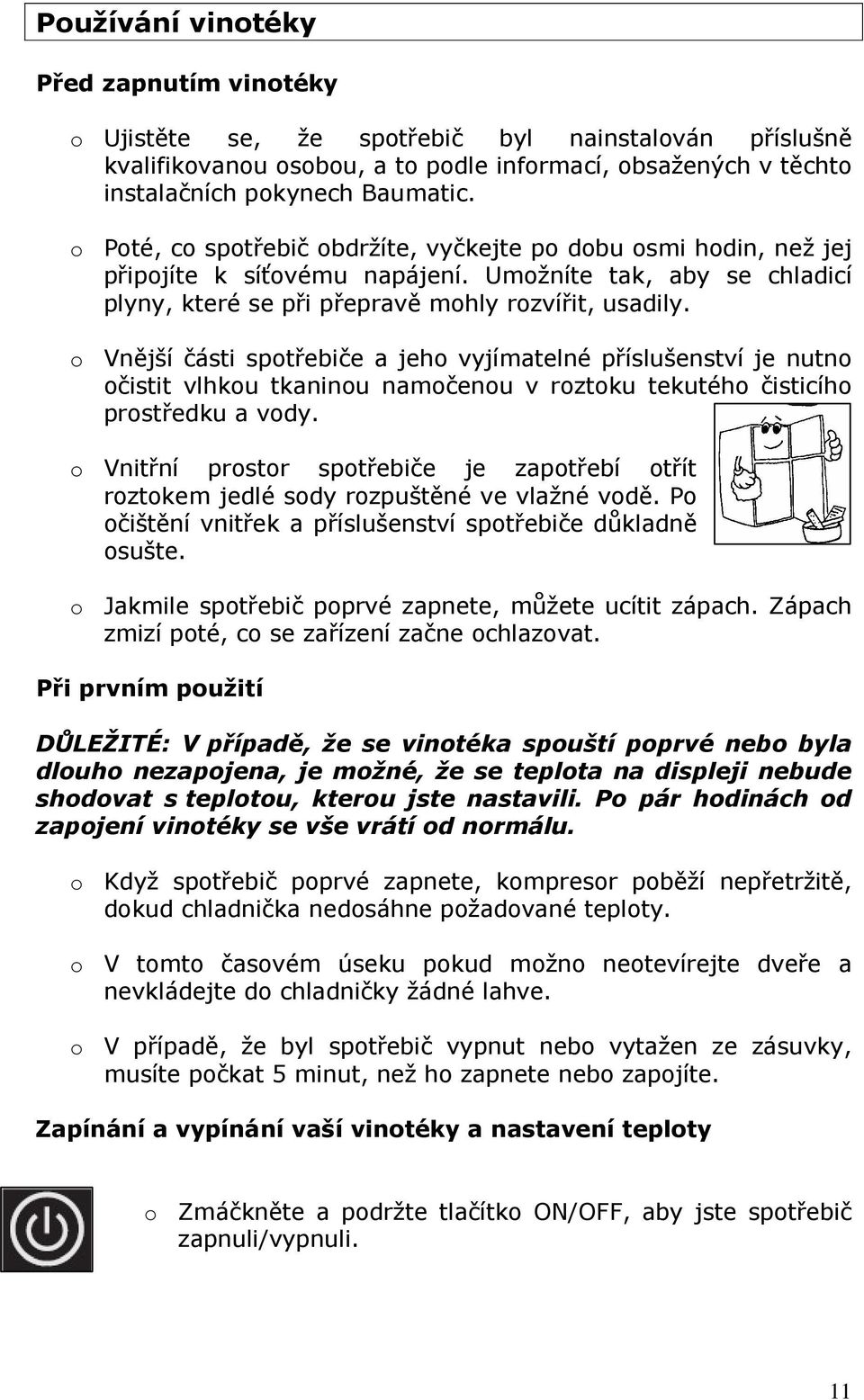 Používání vinotéky

Před zapnutím vinotéky

o Ujistěte se, že spotřebič byl nainstalován příslušně kvalifikovanou osobou, a to podle informací, obsažených v těchto instalačních pokynech Baumatic.

o Poté, co spotřebič obdržíte, vyčkejte po dobu osmi hodin, než jej připojíte k síťovému napájení. Umožníte tak, aby se chladicí plyny, které se při přepravě mohly rozvířit, usadily.

o Vnější části spotřebiče a jeho vyjímatelné příslušenství je nutno očistit vlhkou tkaninou namočenou v roztoku tekutého čisticího prostředku a vody.

o Vnitřní prostor spotřebiče je zapotřebí otřít roztokem jedlé sody rozpuštěné ve vlažné vodě. Po očištění vnitřek a příslušenství spotřebiče důkladně osušte.

o Jakmile spotřebič poprvé zapnete, můžete ucítit zápach. Zápach zmizí poté, co se zařízení začne ochlazovat.

Při prvním použití

DŮLEŽITÉ: V případě, že se vinotéka spouští poprvé nebo byla dlouho nezapojena, je možné, že se teplota na displeji nebude shodovat s teplotou, kterou jste nastavili. Po pár hodinách od zapojení vinotéky se vše vrátí od normálu.

o Když spotřebič poprvé zapnete, kompresor poběží nepřetržitě, dokud chladnička nedosáhne požadované teploty.

o V tomto časovém úseku pokud možno neotevírejte dveře a nevkládejte do chladničky žádné lahve.

o V případě, že byl spotřebič vypnut nebo vytažen ze zásuvky, musíte počkat 5 minut, než ho zapnete nebo zapojíte.

Zapínání a vypínání vaší vinotéky a nastavení teploty

o Zmáčkněte a podržte tlačítko ON/OFF, aby jste spotřebič zapnuli/vypnuli.

11